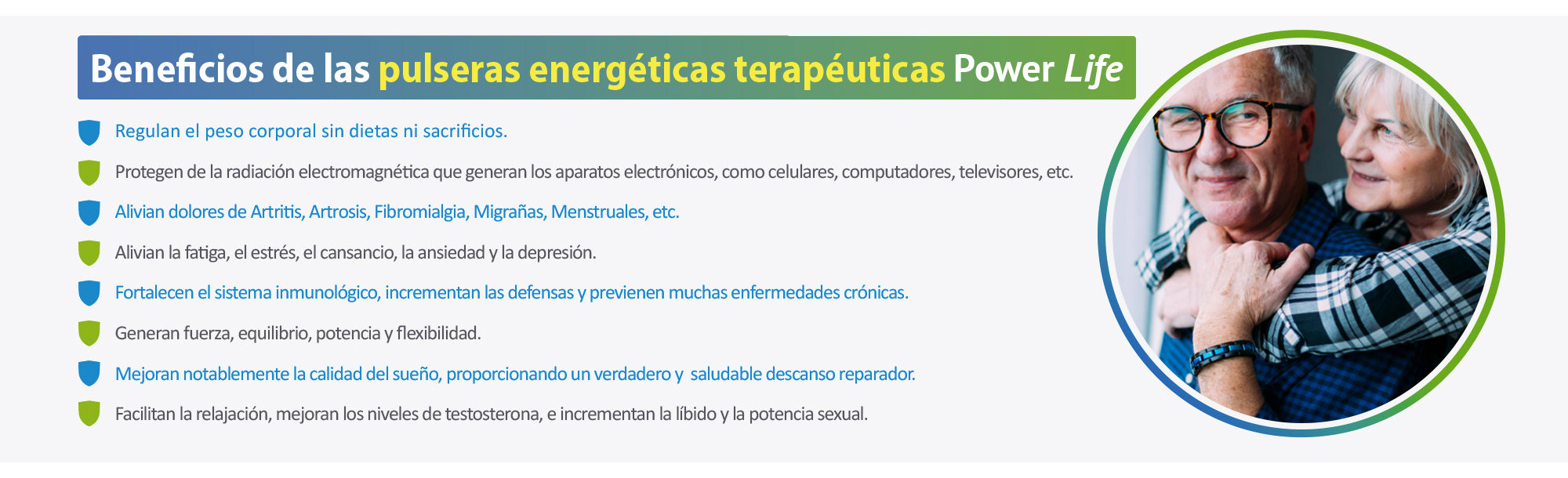 Beneficios de las pulseras energéticas terapéuticas Power Life

Regulan el peso corporal sin dietas ni sacrificios.

Protegen de la radiación electromagnética que generan los aparatos electrónicos, como celulares, computadores, televisores, etc.

Alivian dolores de Artritis, Artrosis, Fibromialgia, Migrañas, Menstruales, etc.

Alivian la fatiga, el estrés, el cansancio, la ansiedad y la depresión.

Fortalecen el sistema inmunológico, incrementan las defensas y previenen muchas enfermedades crónicas.

Generan fuerza, equilibrio, potencia y flexibilidad.

Mejoran notablemente la calidad del sueño, proporcionando un verdadero y saludable descanso reparador.

Facilitan la relajación, mejoran los niveles de testosterona, e incrementan la líbido y la potencia sexual.